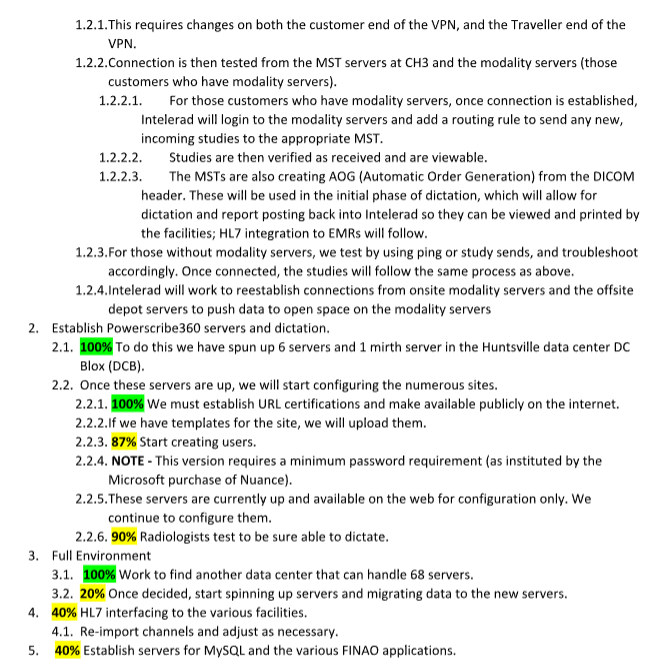 1.2.1.This requires changes on both the customer end of the VPN, and the Traveller end of the VPN.

1.2.2.Connection is then tested from the MST servers at CH3 and the modality servers (those customers who have modality servers).

1.2.2.1. For those customers who have modality servers, once connection is established, Intelerad will login to the modality servers and add a routing rule to send any new, incoming studies to the appropriate MST.

1.2.2.2. Studies are then verified as received and are viewable.

1.2.2.3. The MSTs are also creating AOG (Automatic Order Generation) from the DICOM header. These will be used in the initial phase of dictation, which will allow for dictation and report posting back into Intelerad so they can be viewed and printed by the facilities; HL7 integration to EMRs will follow.

1.2.3.For those without modality servers, we test by using ping or study sends, and troubleshoot accordingly. Once connected, the studies will follow the same process as above.

1.2.4.Intelerad will work to reestablish connections from onsite modality servers and the offsite depot servers to push data to open space on the modality servers

2. Establish Powerscribe360 servers and dictation.

2.1. 100% To do this we have spun up 6 servers and 1 mirth server in the Huntsville data center DC Blox (DCB).

2.2. Once these servers are up, we will start configuring the numerous sites.

2.2.1. 100% We must establish URL certifications and make available publicly on the internet.

2.2.2.If we have templates for the site, we will upload them.

2.2.3. 87% Start creating users.

2.2.4. NOTE - This version requires a minimum password requirement (as instituted by the Microsoft purchase of Nuance).

2.2.5.These servers are currently up and available on the web for configuration only. We continue to configure them.

2.2.6. 90% Radiologists test to be sure able to dictate.

3. Full Environment

3.1. 100% Work to find another data center that can handle 68 servers.

3.2. 20% Once decided, start spinning up servers and migrating data to the new servers.

4. 40% HL7 interfacing to the various facilities.

4.1. Re-import channels and adjust as necessary.

5. 40% Establish servers for MySQL and the various FINAO applications.